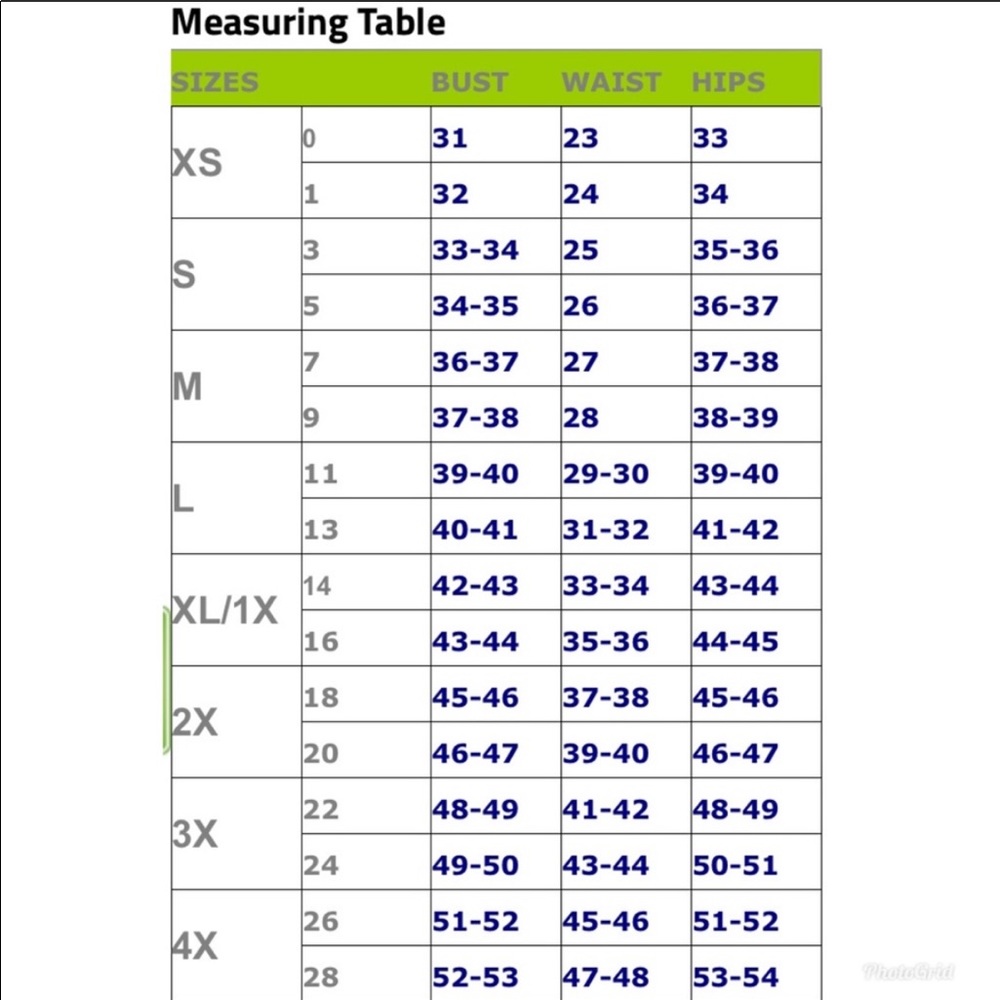 Measuring Table

| SIZES | | BUST | WAIST | HIPS |
|---|---|---|---|---|
| XS | 0 | 31 | 23 | 33 |
| | 1 | 32 | 24 | 34 |
| S | 3 | 33-34 | 25 | 35-36 |
| | 5 | 34-35 | 26 | 36-37 |
| M | 7 | 36-37 | 27 | 37-38 |
| | 9 | 37-38 | 28 | 38-39 |
| L | 11 | 39-40 | 29-30 | 39-40 |
| | 13 | 40-41 | 31-32 | 41-42 |
| XL/1X | 14 | 42-43 | 33-34 | 43-44 |
| | 16 | 43-44 | 35-36 | 44-45 |
| 2X | 18 | 45-46 | 37-38 | 45-46 |
| | 20 | 46-47 | 39-40 | 46-47 |
| 3X | 22 | 48-49 | 41-42 | 48-49 |
| | 24 | 49-50 | 43-44 | 50-51 |
| 4X | 26 | 51-52 | 45-46 | 51-52 |
| | 28 | 52-53 | 47-48 | 53-54 |

PhotoGrid